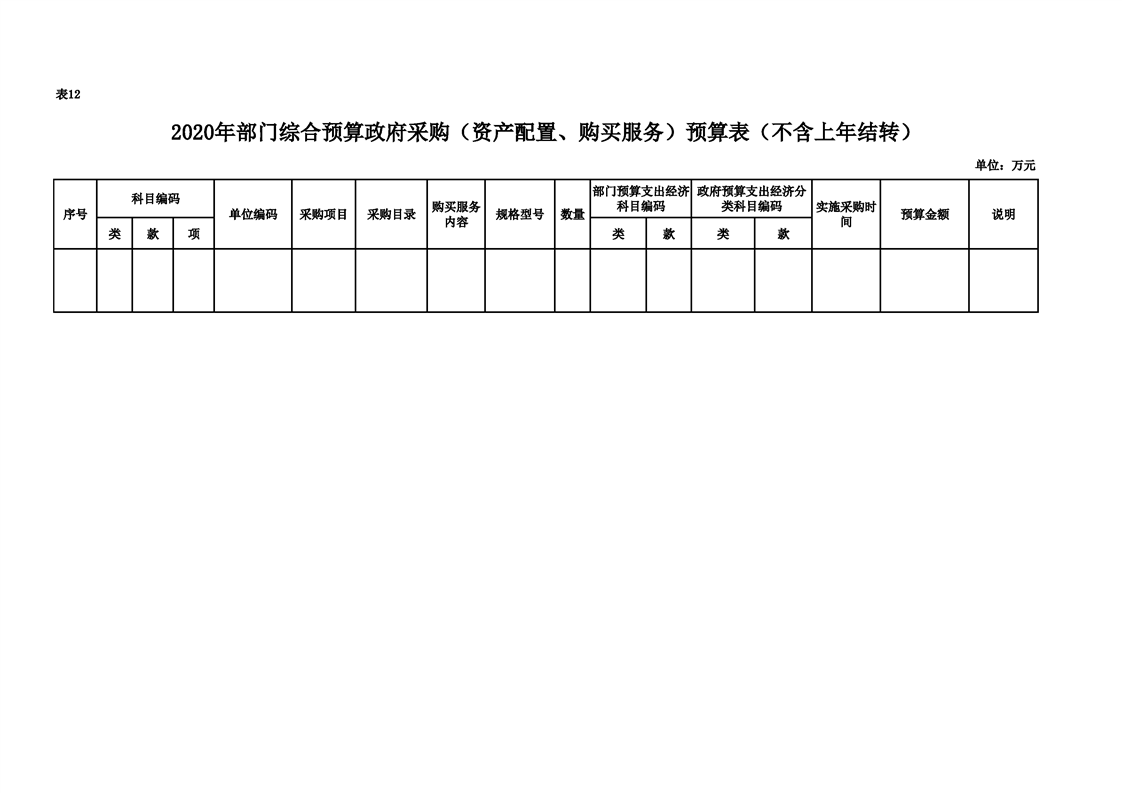 表12

2020年部门综合预算政府采购（资产配置、购买服务）预算表（不含上年结转）

单位：万元

| 序号 | 科目编码 | | | 单位编码 | 采购项目 | 采购目录 | 购买服务内容 | 规格型号 | 数量 | 部门预算支出经济科目编码 | | 政府预算支出经济分类科目编码 | | 实施采购时间 | 预算金额 | 说明 |
|---|---|---|---|---|---|---|---|---|---|---|---|---|---|---|---|---|
| | 类 | 款 | 项 | | | | | | | 类 | 款 | 类 | 款 | | | |
| | | | | | | | | | | | | | | | | |